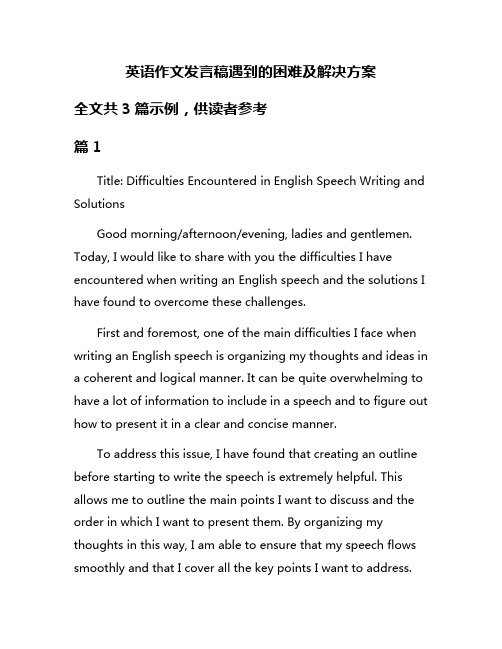 英语作文发言稿遇到的困难及解决方案

全文共 3 篇示例，供读者参考

篇 1

Title: Difficulties Encountered in English Speech Writing and Solutions

Good morning/afternoon/evening, ladies and gentlemen. Today, I would like to share with you the difficulties I have encountered when writing an English speech and the solutions I have found to overcome these challenges.

First and foremost, one of the main difficulties I face when writing an English speech is organizing my thoughts and ideas in a coherent and logical manner. It can be quite overwhelming to have a lot of information to include in a speech and to figure out how to present it in a clear and concise manner.

To address this issue, I have found that creating an outline before starting to write the speech is extremely helpful. This allows me to outline the main points I want to discuss and the order in which I want to present them. By organizing my thoughts in this way, I am able to ensure that my speech flows smoothly and that I cover all the key points I want to address.